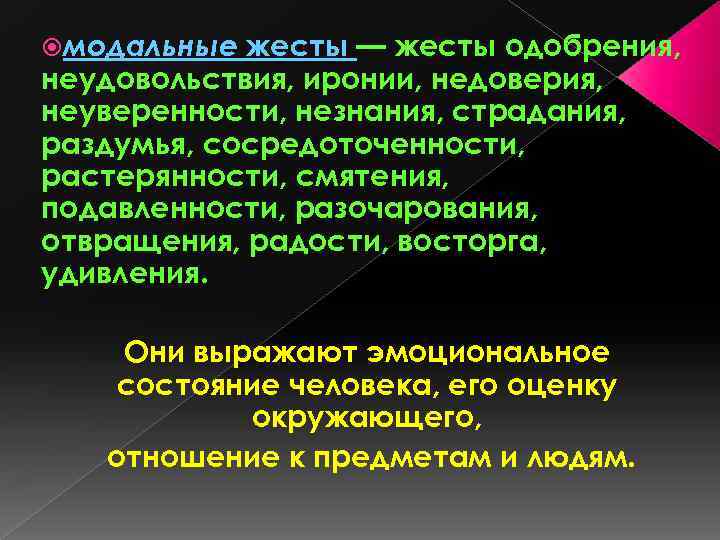 модальные жесты — жесты одобрения, неудовольствия, иронии, недоверия, неуверенности, незнания, страдания, раздумья, сосредоточенности, растерянности, смятения, подавленности, разочарования, отвращения, радости, восторга, удивления.

Они выражают эмоциональное состояние человека, его оценку окружающего,
отношение к предметам и людям.